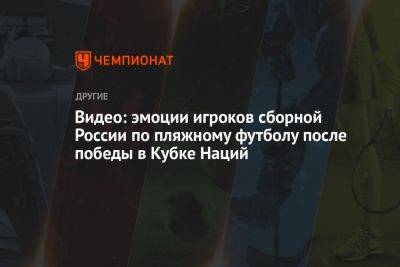 ЧЕМПИОНАТ

ДРУГИЕ

Видео: эмоции игроков сборной России по пляжному футболу после победы в Кубке Наций